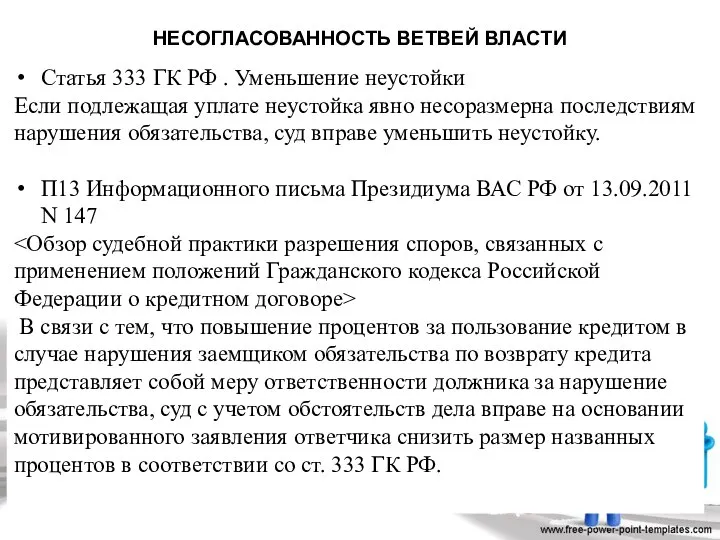 НЕСОГЛАСОВАННОСТЬ ВЕТВЕЙ ВЛАСТИ

• Статья 333 ГК РФ . Уменьшение неустойки
Если подлежащая уплате неустойка явно несоразмерна последствиям нарушения обязательства, суд вправе уменьшить неустойку.

• П13 Информационного письма Президиума ВАС РФ от 13.09.2011 N 147
<Обзор судебной практики разрешения споров, связанных с применением положений Гражданского кодекса Российской Федерации о кредитном договоре>
В связи с тем, что повышение процентов за пользование кредитом в случае нарушения заемщиком обязательства по возврату кредита представляет собой меру ответственности должника за нарушение обязательства, суд с учетом обстоятельств дела вправе на основании мотивированного заявления ответчика снизить размер названных процентов в соответствии со ст. 333 ГК РФ.

www.free-power-point-templates.com